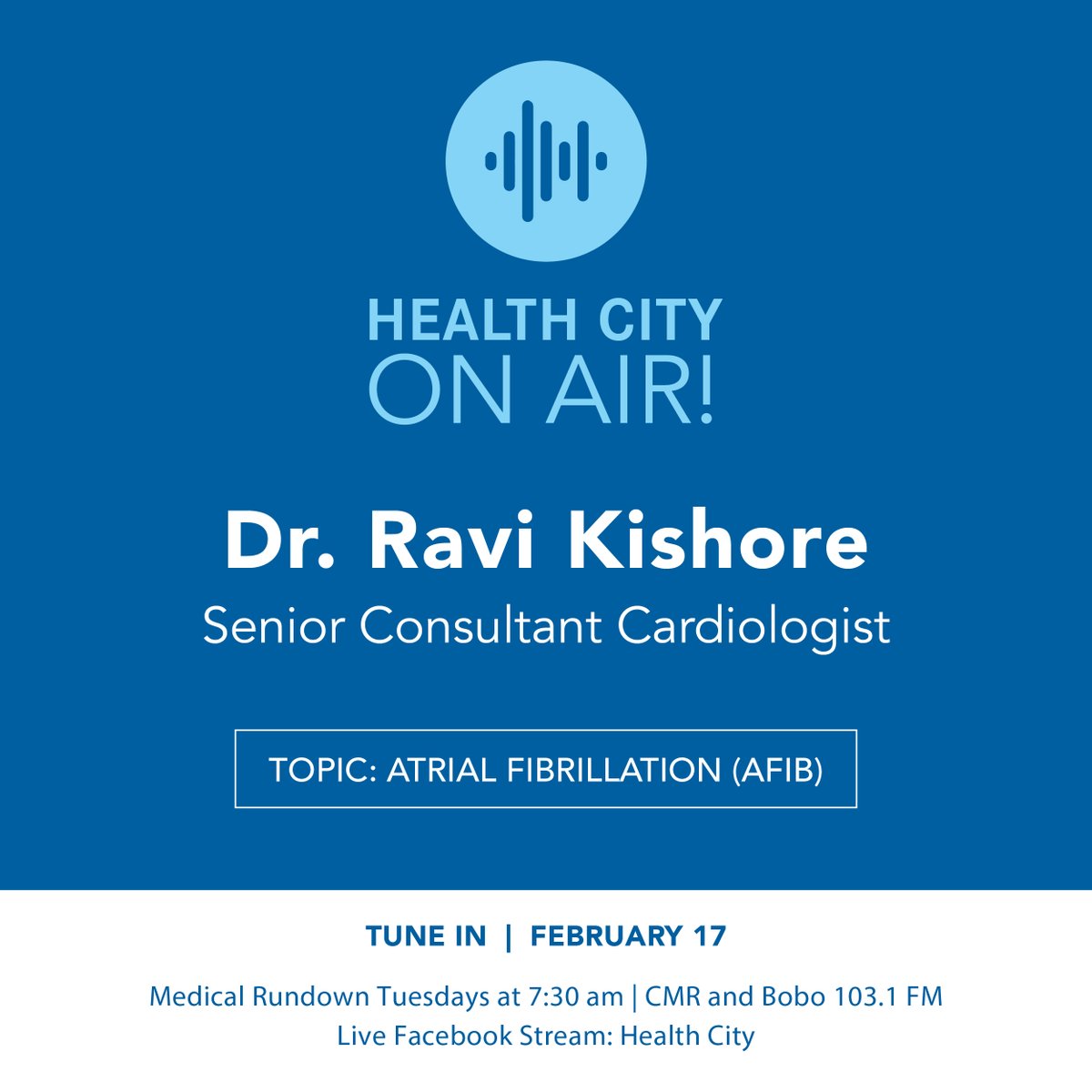 HEALTH CITY
ON AIR!

Dr. Ravi Kishore
Senior Consultant Cardiologist

TOPIC: ATRIAL FIBRILLATION (AFIB)

TUNE IN | FEBRUARY 17

Medical Rundown Tuesdays at 7:30 am | CMR and Bobo 103.1 FM
Live Facebook Stream: Health City